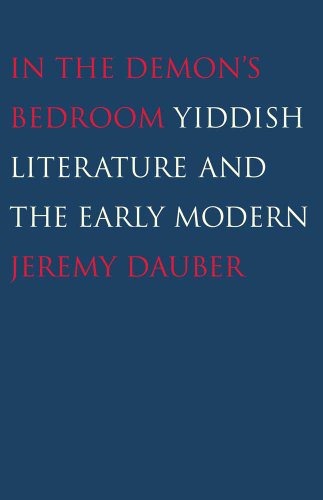 IN THE DEMON'S BEDROOM YIDDISH LITERATURE AND THE EARLY MODERN

JEREMY DAUBER